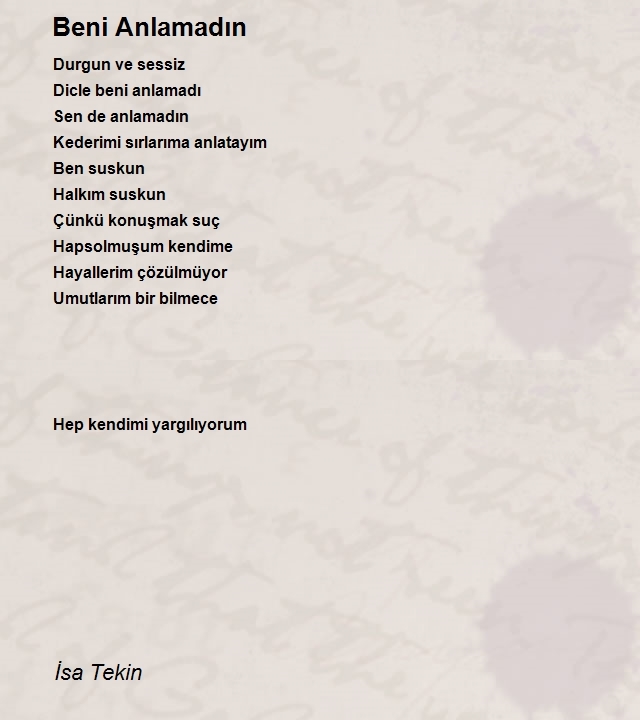 Beni Anlamadın

Durgun ve sessiz
Dicle beni anlamadı
Sen de anlamadın
Kederimi sırlarıma anlatayım
Ben suskun
Halkım suskun
Çünkü konuşmak suç
Hapsolmuşum kendime
Hayallerim çözülmüyor
Umutlarım bir bilmece

Hep kendimi yargılıyorum

İsa Tekin